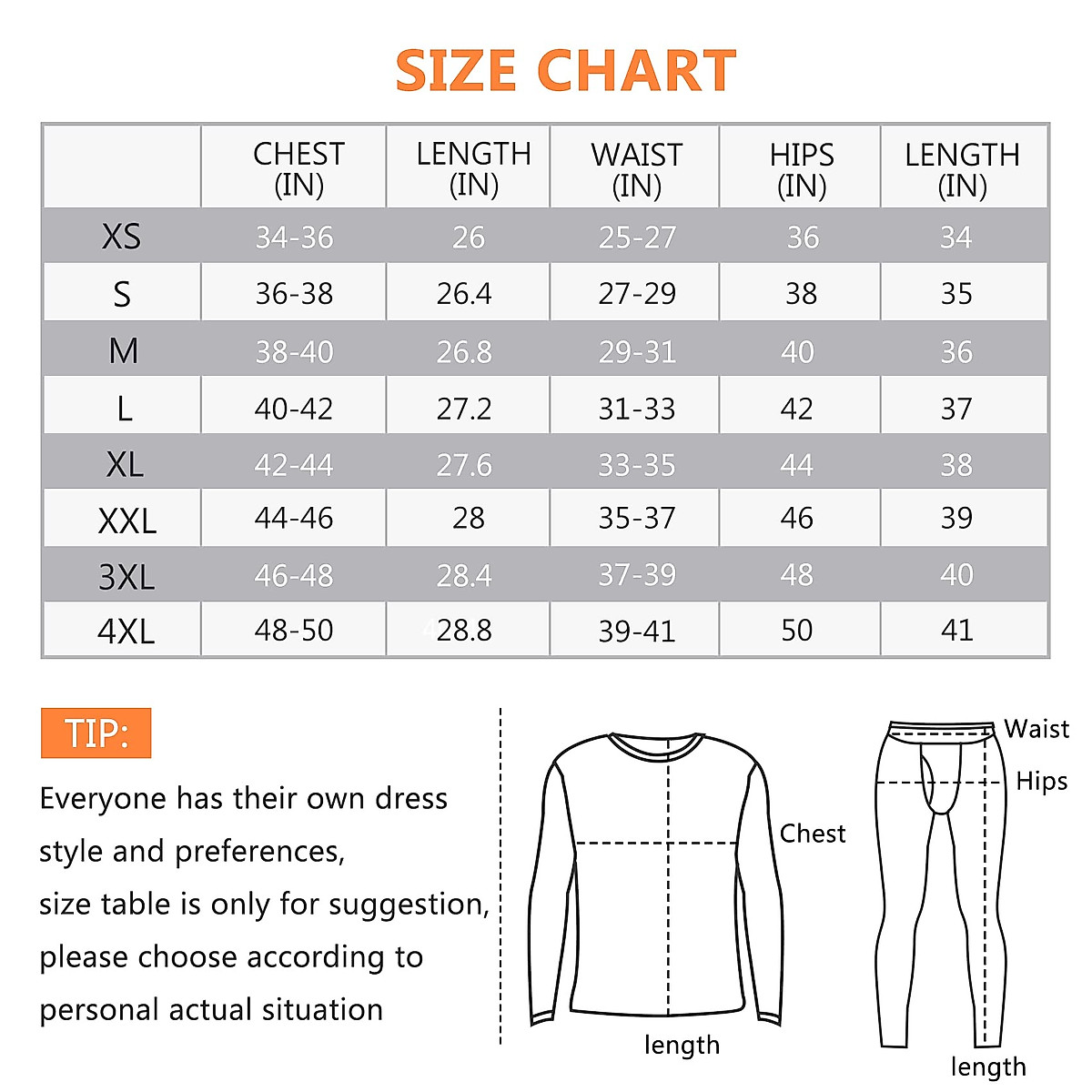 SIZE CHART

| | CHEST (IN) | LENGTH (IN) | WAIST (IN) | HIPS (IN) | LENGTH (IN) |
|---|---|---|---|---|---|
| XS | 34-36 | 26 | 25-27 | 36 | 34 |
| S | 36-38 | 26.4 | 27-29 | 38 | 35 |
| M | 38-40 | 26.8 | 29-31 | 40 | 36 |
| L | 40-42 | 27.2 | 31-33 | 42 | 37 |
| XL | 42-44 | 27.6 | 33-35 | 44 | 38 |
| XXL | 44-46 | 28 | 35-37 | 46 | 39 |
| 3XL | 46-48 | 28.4 | 37-39 | 48 | 40 |
| 4XL | 48-50 | 28.8 | 39-41 | 50 | 41 |

TIP:

Everyone has their own dress style and preferences,
size table is only for suggestion,
please choose according to personal actual situation

Chest

length

Waist

Hips

length